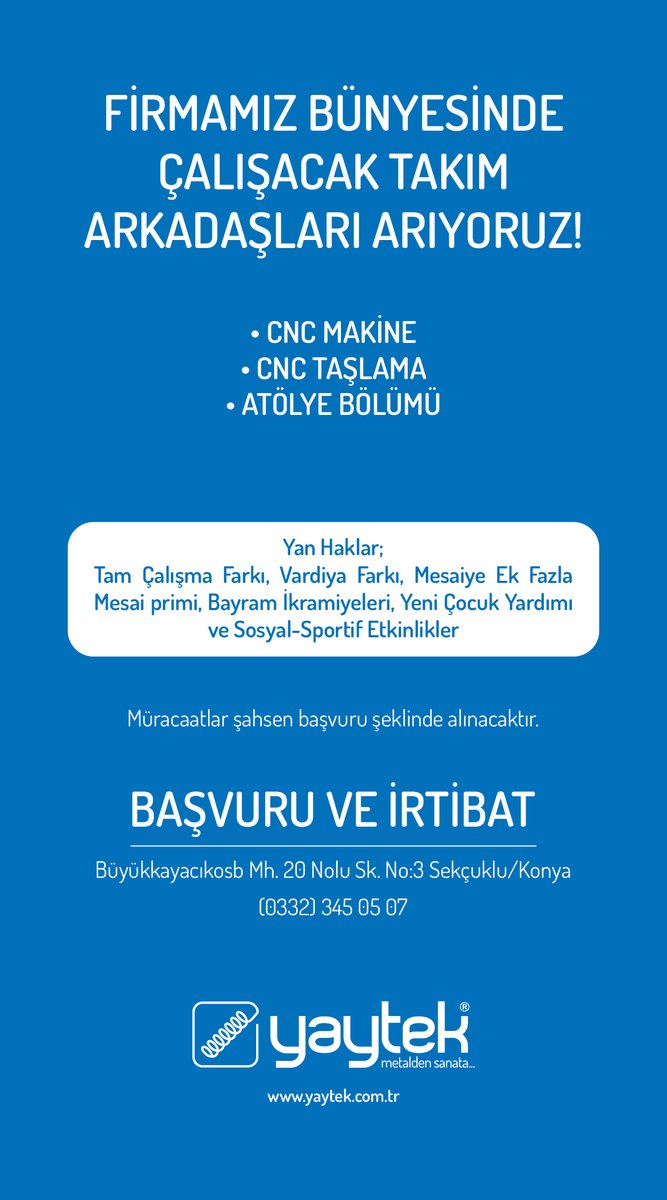 FİRMAMIZ BÜNYESİNDE ÇALIŞACAK TAKIM ARKADAŞLARI ARIYORUZ!

• CNC MAKİNE
• CNC TAŞLAMA
• ATÖLYE BÖLÜMÜ

Yan Haklar;
Tam Çalışma Farkı, Vardiya Farkı, Mesaiye Ek Fazla Mesai primi, Bayram İkramiyeleri, Yeni Çocuk Yardımı ve Sosyal-Sportif Etkinlikler

Müracaatlar şahsen başvuru şeklinde alınacaktır.

BAŞVURU VE İRTİBAT

Büyükkayacıkosb Mh. 20 Nolu Sk. No:3 Sekçuklu/Konya
(0332) 345 05 07

yaytek®
metalden sanata...

www.yaytek.com.tr